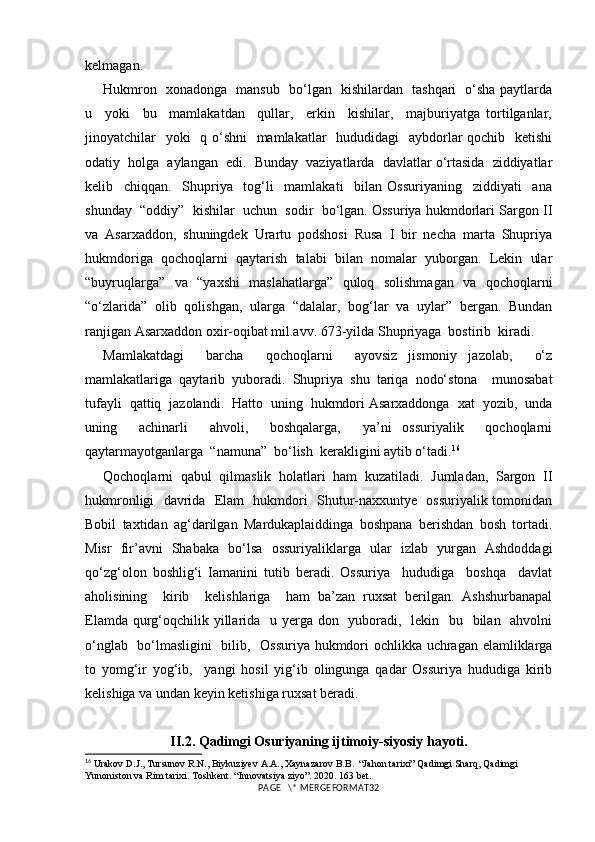 kelmagan.

Hukmron xonadonga mansub bo‘lgan kishilardan tashqari o‘sha paytlarda u yoki bu mamlakatdan qullar, erkin kishilar, majburiyatga tortilganlar, jinoyatchilar yoki q o‘shni mamlakatlar hududidagi aybdorlar qochib ketishi odatiy holga aylangan edi. Bunday vaziyatlarda davlatlar o‘rtasida ziddiyatlar kelib chiqqan. Shupriya tog‘li mamlakati bilan Ossuriyaning ziddiyati ana shunday “oddiy” kishilar uchun sodir bo‘lgan. Ossuriya hukmdorlari Sargon II va Asarxaddon, shuningdek Urartu podshosi Rusa I bir necha marta Shupriya hukmdoriga qochoqlarni qaytarish talabi bilan nomalar yuborgan. Lekin ular “buyruqlarga” va “yaxshi maslahatlarga” quloq solishmagan va qochoqlarni “o‘zlarida” olib qolishgan, ularga “dalalar, bog‘lar va uylar” bergan. Bundan ranjigan Asarxaddon oxir-oqibat mil.avv. 673-yilda Shupriyaga bostirib kiradi.

Mamlakatdagi barcha qochoqlarni ayovsiz jismoniy jazolab, o‘z mamlakatlariga qaytarib yuboradi. Shupriya shu tariqa nodo‘stona munosabat tufayli qattiq jazolandi. Hatto uning hukmdori Asarxaddonga xat yozib, unda uning achinarli ahvoli, boshqalarga, ya’ni ossuriyalik qochoqlarni qaytarmayotganlarga “namuna” bo‘lish kerakligini aytib o‘tadi.$^{16}$

Qochoqlarni qabul qilmaslik holatlari ham kuzatiladi. Jumladan, Sargon II hukmronligi davrida Elam hukmdori Shutur-naxxuntye ossuriyalik tomonidan Bobil taxtidan ag‘darilgan Mardukaplaiddinga boshpana berishdan bosh tortadi. Misr fir’avni Shabaka bo‘lsa ossuriyaliklarga ular izlab yurgan Ashdoddagi qo‘zg‘olon boshlig‘i Iamanini tutib beradi. Ossuriya hududiga boshqa davlat aholisining kirib kelishlariga ham ba’zan ruxsat berilgan. Ashshurbanapal Elamda qurg‘oqchilik yillarida u yerga don yuboradi, lekin bu bilan ahvolni o‘nglab bo‘lmasligini bilib, Ossuriya hukmdori ochlikka uchragan elamliklarga to yomg‘ir yog‘ib, yangi hosil yig‘ib olingunga qadar Ossuriya hududiga kirib kelishiga va undan keyin ketishiga ruxsat beradi.

II.2. Qadimgi Osuriyaning ijtimoiy-siyosiy hayoti.

$^{16}$ Urakov D.J., Tursunov R.N., Biykuziyev A.A., Xaynazarov B.B. “Jahon tarixi” Qadimgi Sharq, Qadimgi Yunoniston va Rim tarixi. Toshkent. “Innovatsiya ziyo”. 2020. 163 bet.

PAGE \* MERGEFORMAT32